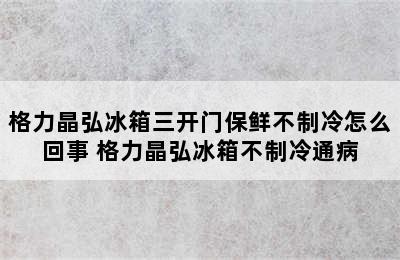 格力晶弘冰箱三开门保鲜不制冷怎么回事 格力晶弘冰箱不制冷通病